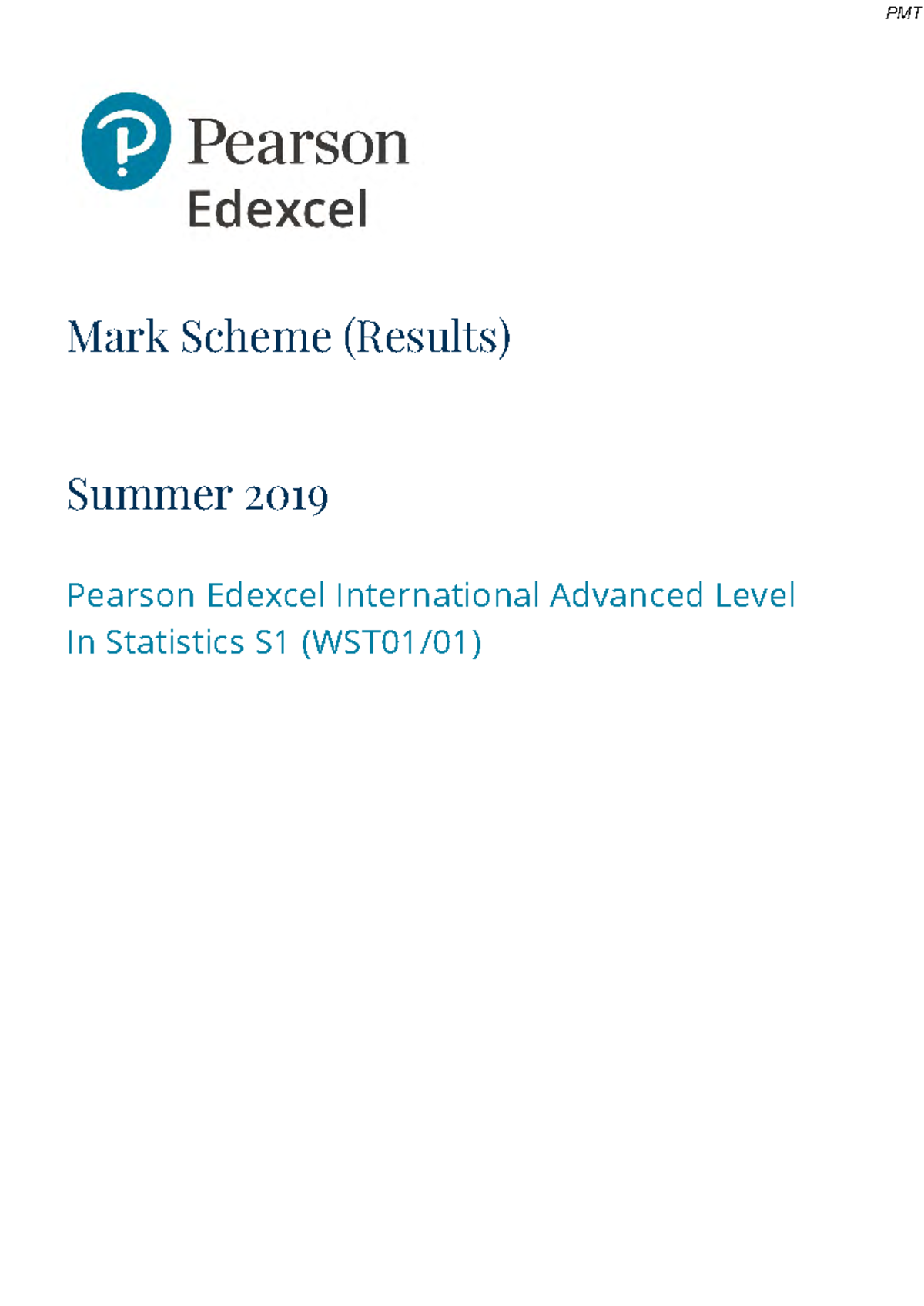 PMT

Pearson
Edexcel

Mark Scheme (Results)

Summer 2019

Pearson Edexcel International Advanced Level
In Statistics S1 (WST01/01)